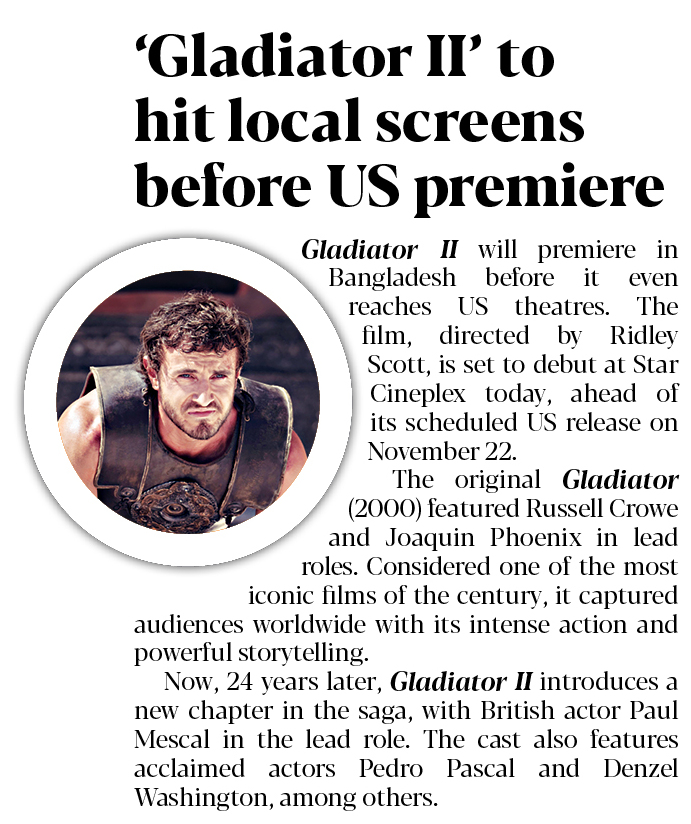 'Gladiator II' to hit local screens before US premiere

Gladiator II will premiere in Bangladesh before it even reaches US theatres. The film, directed by Ridley Scott, is set to debut at Star Cineplex today, ahead of its scheduled US release on November 22.

The original Gladiator (2000) featured Russell Crowe and Joaquin Phoenix in lead roles. Considered one of the most iconic films of the century, it captured audiences worldwide with its intense action and powerful storytelling.

Now, 24 years later, Gladiator II introduces a new chapter in the saga, with British actor Paul Mescal in the lead role. The cast also features acclaimed actors Pedro Pascal and Denzel Washington, among others.